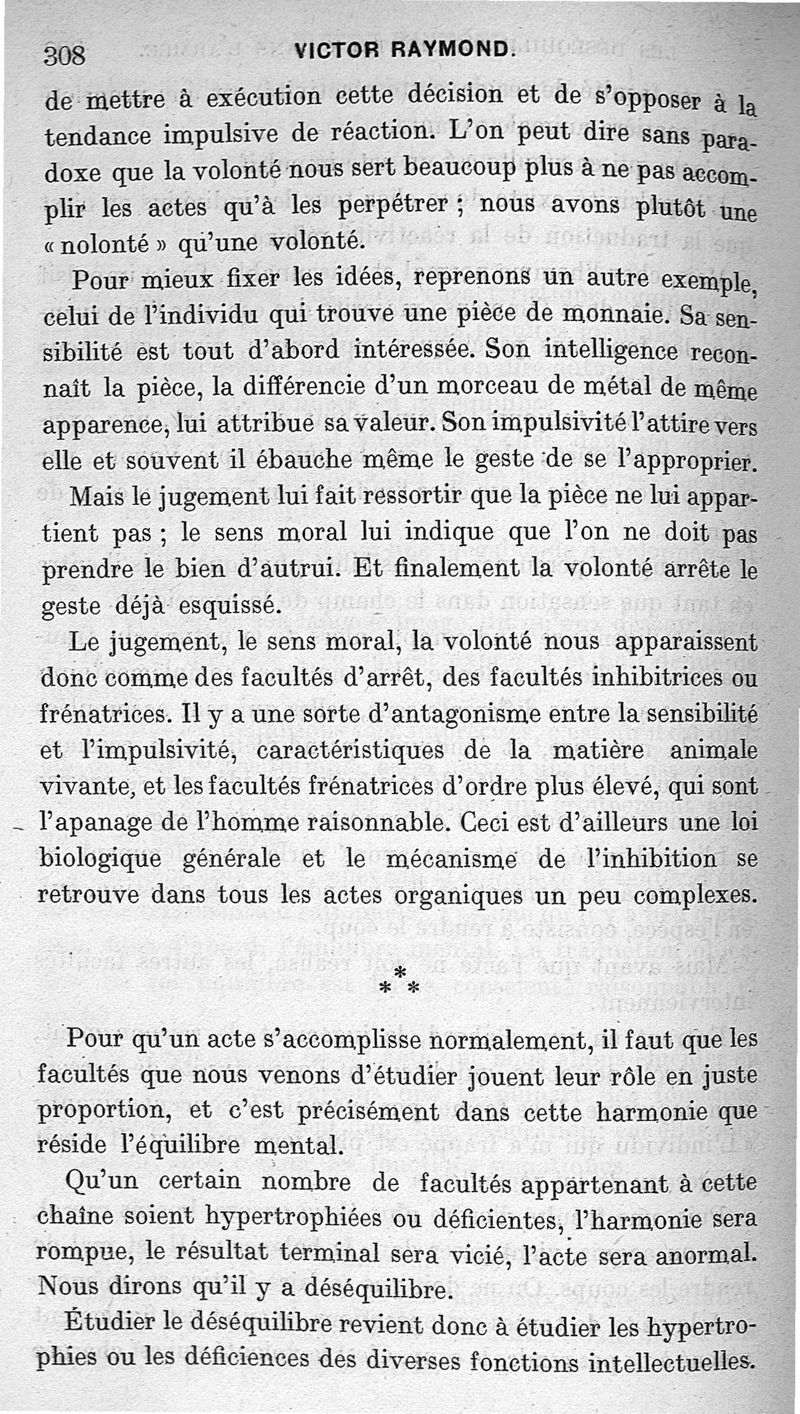 308 VICTOR RAYMOND.

de mettre à exécution cette décision et de s'opposer à la tendance impulsive de réaction. L'on peut dire sans paradoxe que la volonté nous sert beaucoup plus à ne pas accomplir les actes qu'à les perpétrer ; nous avons plutôt une « nolonté » qu'une volonté.

Pour mieux fixer les idées, reprenons un autre exemple, celui de l'individu qui trouve une pièce de monnaie. Sa sensibilité est tout d'abord intéressée. Son intelligence reconnaît la pièce, la différencie d'un morceau de métal de même apparence, lui attribue sa valeur. Son impulsivité l'attire vers elle et souvent il ébauche même le geste de se l'approprier. Mais le jugement lui fait ressortir que la pièce ne lui appartient pas ; le sens moral lui indique que l'on ne doit pas prendre le bien d'autrui. Et finalement la volonté arrête le geste déjà esquissé.

Le jugement, le sens moral, la volonté nous apparaissent donc comme des facultés d'arrêt, des facultés inhibitrices ou frénatrices. Il y a une sorte d'antagonisme entre la sensibilité et l'impulsivité, caractéristiques de la matière animale vivante, et les facultés frénatrices d'ordre plus élevé, qui sont l'apanage de l'homme raisonnable. Ceci est d'ailleurs une loi biologique générale et le mécanisme de l'inhibition se retrouve dans tous les actes organiques un peu complexes.

* * *

Pour qu'un acte s'accomplisse normalement, il faut que les facultés que nous venons d'étudier jouent leur rôle en juste proportion, et c'est précisément dans cette harmonie que réside l'équilibre mental.

Qu'un certain nombre de facultés appartenant à cette chaîne soient hypertrophiées ou déficientes, l'harmonie sera rompue, le résultat terminal sera vicié, l'acte sera anormal. Nous dirons qu'il y a déséquilibre.

Étudier le déséquilibre revient donc à étudier les hypertrophies ou les déficiences des diverses fonctions intellectuelles.